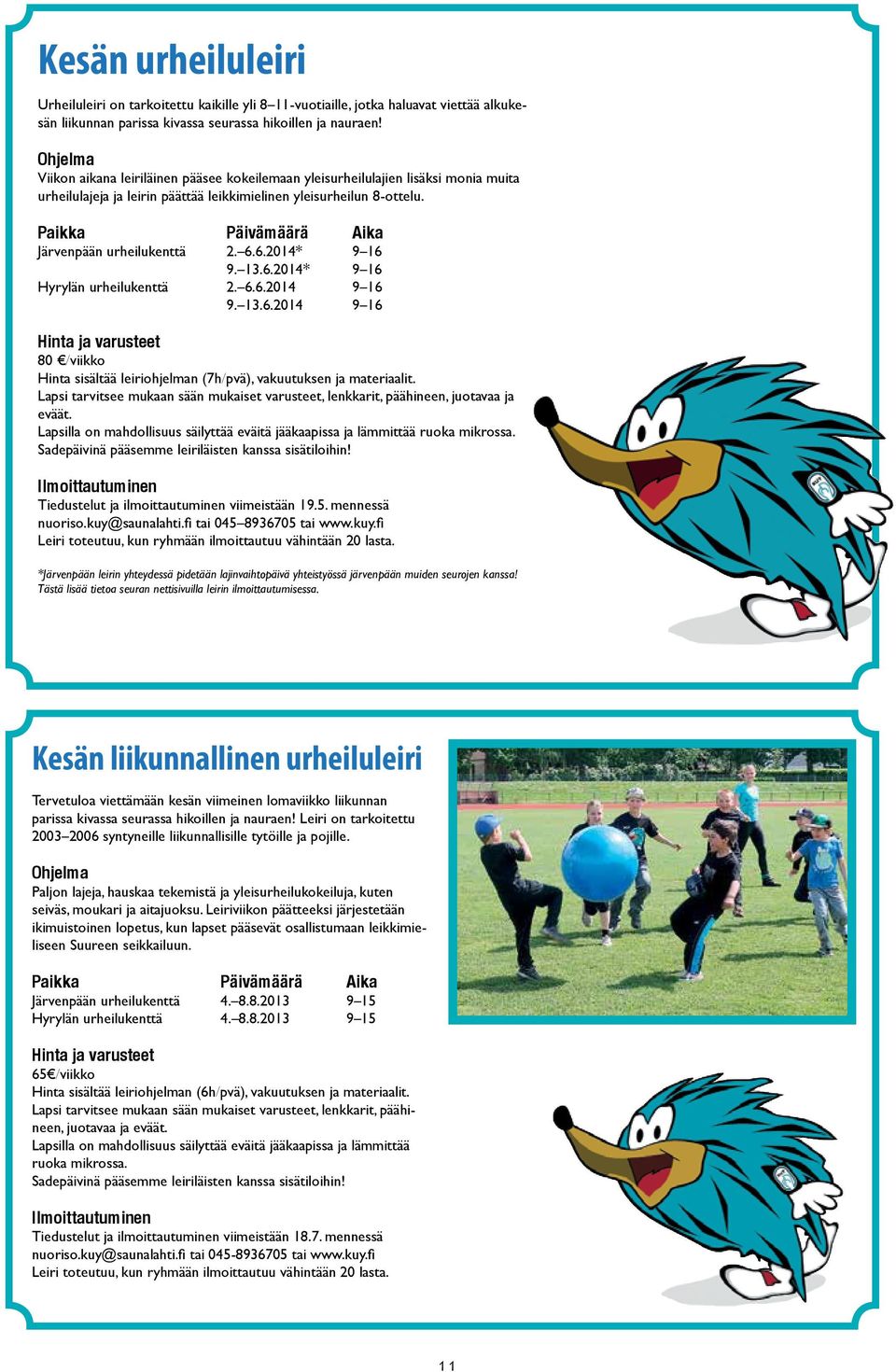 Kesän urheiluleiri

Urheiluleiri on tarkoitettu kaikille yli 8–11-vuotiaille, jotka haluavat viettää alkukesän liikunnan parissa kivassa seurassa hikoillen ja nauraen!

Ohjelma
Viikon aikana leiriläinen pääsee kokeilemaan yleisurheilulajien lisäksi monia muita urheilulajeja ja leirin päättää leikkimielinen yleisurheilun 8-ottelu.

| Paikka | Päivämäärä | Aika |
|---|---|---|
| Järvenpään urheilukenttä | 2.–6.6.2014* | 9–16 |
| | 9.–13.6.2014* | 9–16 |
| Hyrylän urheilukenttä | 2.–6.6.2014 | 9–16 |
| | 9.–13.6.2014 | 9–16 |

Hinta ja varusteet
80 €/viikko
Hinta sisältää leiriohjelman (7h/pvä), vakuutuksen ja materiaalit.
Lapsi tarvitsee mukaan sään mukaiset varusteet, lenkkarit, päähineen, juotavaa ja eväät.
Lapsilla on mahdollisuus säilyttää eväitä jääkaapissa ja lämmittää ruoka mikrossa.
Sadepäivinä pääsemme leiriläisten kanssa sisätiloihin!

Ilmoittautuminen
Tiedustelut ja ilmoittautuminen viimeistään 19.5. mennessä nuoriso.kuy@saunalahti.fi tai 045–8936705 tai www.kuy.fi
Leiri toteutuu, kun ryhmään ilmoittautuu vähintään 20 lasta.

*Järvenpään leirin yhteydessä pidetään lajinvaihtopäivä yhteistyössä järvenpään muiden seurojen kanssa! Tästä lisää tietoa seuran nettisivuilla leirin ilmoittautumisessa.

Kesän liikunnallinen urheiluleiri

Tervetuloa viettämään kesän viimeinen lomaviikko liikunnan parissa kivassa seurassa hikoillen ja nauraen! Leiri on tarkoitettu 2003–2006 syntyneille liikunnallisille tytöille ja pojille.

Ohjelma
Paljon lajeja, hauskaa tekemistä ja yleisurheilukokeiluja, kuten seiväs, moukari ja aitajuoksu. Leiriviikon päätteeksi järjestetään ikimuistoinen lopetus, kun lapset pääsevät osallistumaan leikkimieliseen Suureen seikkailuun.

| Paikka | Päivämäärä | Aika |
|---|---|---|
| Järvenpään urheilukenttä | 4.–8.8.2013 | 9–15 |
| Hyrylän urheilukenttä | 4.–8.8.2013 | 9–15 |

Hinta ja varusteet
65€/viikko
Hinta sisältää leiriohjelman (6h/pvä), vakuutuksen ja materiaalit.
Lapsi tarvitsee mukaan sään mukaiset varusteet, lenkkarit, päähineen, juotavaa ja eväät.
Lapsilla on mahdollisuus säilyttää eväitä jääkaapissa ja lämmittää ruoka mikrossa.
Sadepäivinä pääsemme leiriläisten kanssa sisätiloihin!

Ilmoittautuminen
Tiedustelut ja ilmoittautuminen viimeistään 18.7. mennessä nuoriso.kuy@saunalahti.fi tai 045-8936705 tai www.kuy.fi
Leiri toteutuu, kun ryhmään ilmoittautuu vähintään 20 lasta.

11